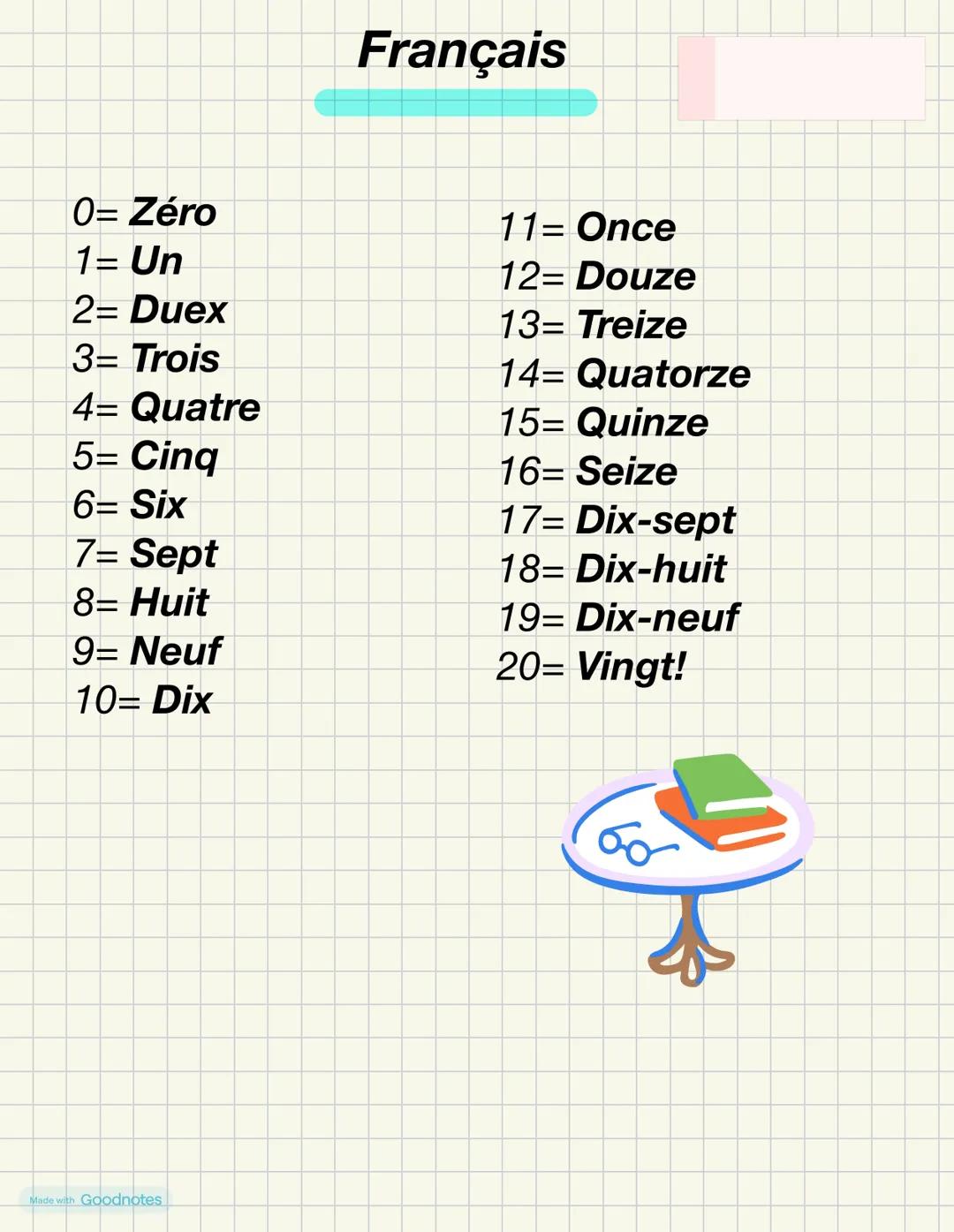 Français

0= Zéro
1= Un
2= Duex
3= Trois
4= Quatre
5= Cinq
6= Six
7= Sept
8= Huit
9= Neuf
10= Dix

11= Once
12= Douze
13= Treize
14= Quatorze
15= Quinze
16= Seize
17= Dix-sept
18= Dix-huit
19= Dix-neuf
20= Vingt!

Made with Goodnotes